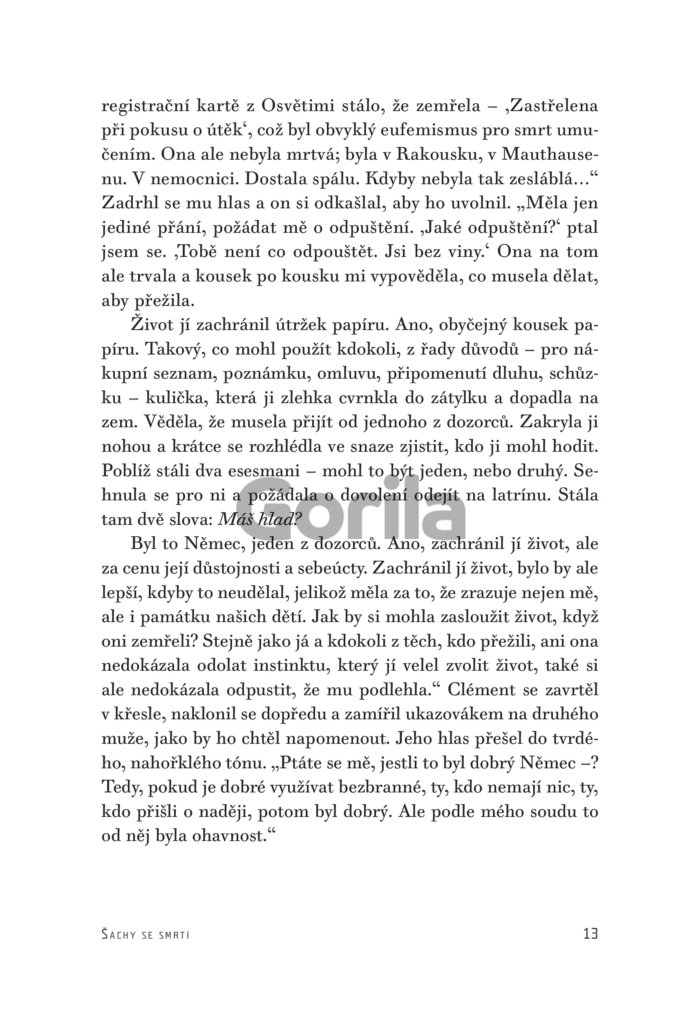 registrační kartě z Osvětimi stálo, že zemřela – ‚Zastřelena při pokusu o útěk‘, což byl obvyklý eufemismus pro smrt umučením. Ona ale nebyla mrtvá; byla v Rakousku, v Mauthausenu. V nemocnici. Dostala spálu. Kdyby nebyla tak zesláblá…“ Zadrhl se mu hlas a on si odkašlal, aby ho uvolnil. „Měla jen jediné přání, požádat mě o odpuštění. ‚Jaké odpuštění?‘ ptal jsem se. ‚Tobě není co odpouštět. Jsi bez viny.‘ Ona na tom ale trvala a kousek po kousku mi vypověděla, co musela dělat, aby přežila.

Život jí zachránil útržek papíru. Ano, obyčejný kousek papíru. Takový, co mohl použít kdokoli, z řady důvodů – pro nákupní seznam, poznámku, omluvu, připomenutí dluhu, schůzku – kulička, která ji zlehka cvrnkla do zátylku a dopadla na zem. Věděla, že musela přijít od jednoho z dozorců. Zakryla ji nohou a krátce se rozhlédla ve snaze zjistit, kdo ji mohl hodit. Poblíž stáli dva esesmani – mohl to být jeden, nebo druhý. Sehnula se pro ni a požádala o dovolení odejít na latrínu. Stála tam dvě slova: Máš hlad?

Byl to Němec, jeden z dozorců. Ano, zachránil jí život, ale za cenu její důstojnosti a sebeúcty. Zachránil jí život, bylo by ale lepší, kdyby to neudělal, jelikož měla za to, že zrazuje nejen mě, ale i památku našich dětí. Jak by si mohla zasloužit život, když oni zemřeli? Stejně jako já a kdokoli z těch, kdo přežili, ani ona nedokázala odolat instinktu, který jí velel zvolit život, také si ale nedokázala odpustit, že mu podlehla.“ Clément se zavrtěl v křesle, naklonil se dopředu a zamířil ukazovákem na druhého muže, jako by ho chtěl napomenout. Jeho hlas přešel do tvrdého, nahořklého tónu. „Ptáte se mě, jestli to byl dobrý Němec –? Tedy, pokud je dobré využívat bezbranné, ty, kdo nemají nic, ty, kdo přišli o naději, potom byl dobrý. Ale podle mého soudu to od něj byla ohavnost.“

Gorila

Šachy se smrtí 13